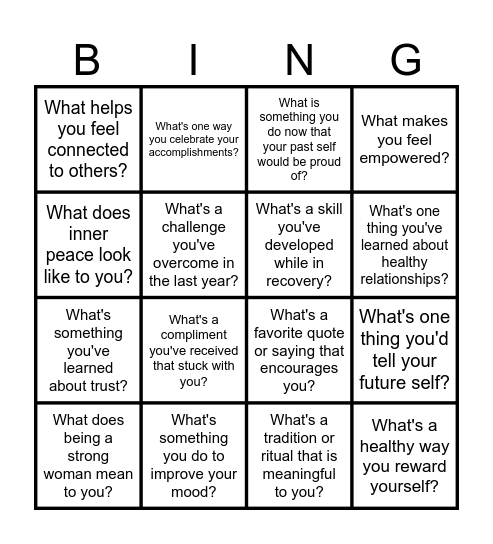 | B | I | N | G |
|---|---|---|---|
| What helps you feel connected to others? | What's one way you celebrate your accomplishments? | What is something you do now that your past self would be proud of? | What makes you feel empowered? |
| What does inner peace look like to you? | What's a challenge you've overcome in the last year? | What's a skill you've developed while in recovery? | What's one thing you've learned about healthy relationships? |
| What's something you've learned about trust? | What's a compliment you've received that stuck with you? | What's a favorite quote or saying that encourages you? | What's one thing you'd tell your future self? |
| What does being a strong woman mean to you? | What's something you do to improve your mood? | What's a tradition or ritual that is meaningful to you? | What's a healthy way you reward yourself? |